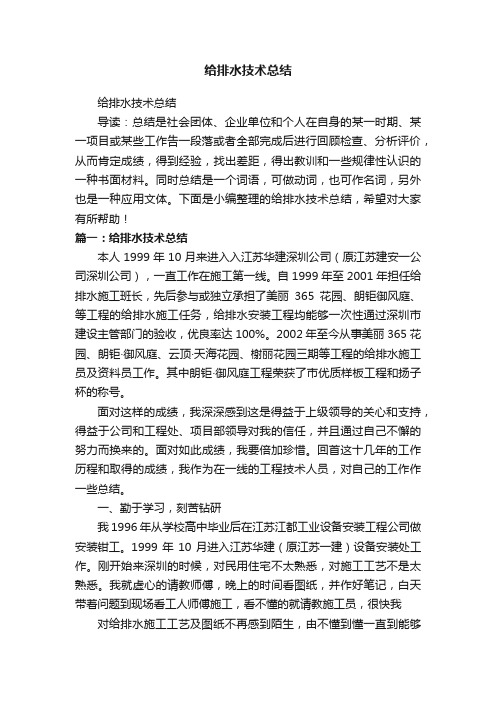 给排水技术总结

给排水技术总结

导读：总结是社会团体、企业单位和个人在自身的某一时期、某一项目或某些工作告一段落或者全部完成后进行回顾检查、分析评价，从而肯定成绩，得到经验，找出差距，得出教训和一些规律性认识的一种书面材料。同时总结是一个词语，可做动词，也可作名词，另外也是一种应用文体。下面是小编整理的给排水技术总结，希望对大家有所帮助！

篇一：给排水技术总结

本人 1999 年 10 月来进入入江苏华建深圳公司（原江苏建安一公司深圳公司），一直工作在施工第一线。自 1999 年至 2001 年担任给排水施工班长，先后参与或独立承担了美丽 365 花园、朗钜御风庭、等工程的给排水施工任务，给排水安装工程均能够一次性通过深圳市建设主管部门的验收，优良率达 100%。2002 年至今从事美丽 365 花园、朗钜·御风庭、云顶·天海花园、榭丽花园三期等工程的给排水施工员及资料员工作。其中朗钜·御风庭工程荣获了市优质样板工程和扬子杯的称号。

面对这样的成绩，我深深感到这是得益于上级领导的关心和支持，得益于公司和工程处、项目部领导对我的信任，并且通过自己不懈的努力而换来的。面对如此成绩，我要倍加珍惜。回首这十几年的工作历程和取得的成绩，我作为在一线的工程技术人员，对自己的工作作一些总结。

一、勤于学习，刻苦钻研

我 1996 年从学校高中毕业后在江苏江都工业设备安装工程公司做安装钳工。1999 年 10 月进入江苏华建（原江苏一建）设备安装处工作。刚开始来深圳的时候，对民用住宅不太熟悉，对施工工艺不是太熟悉。我就虚心的请教师傅，晚上的时间看图纸，并作好笔记，白天带着问题到现场看工人师傅施工，看不懂的就请教施工员，很快我

对给排水施工工艺及图纸不再感到陌生，由不懂到懂一直到能够